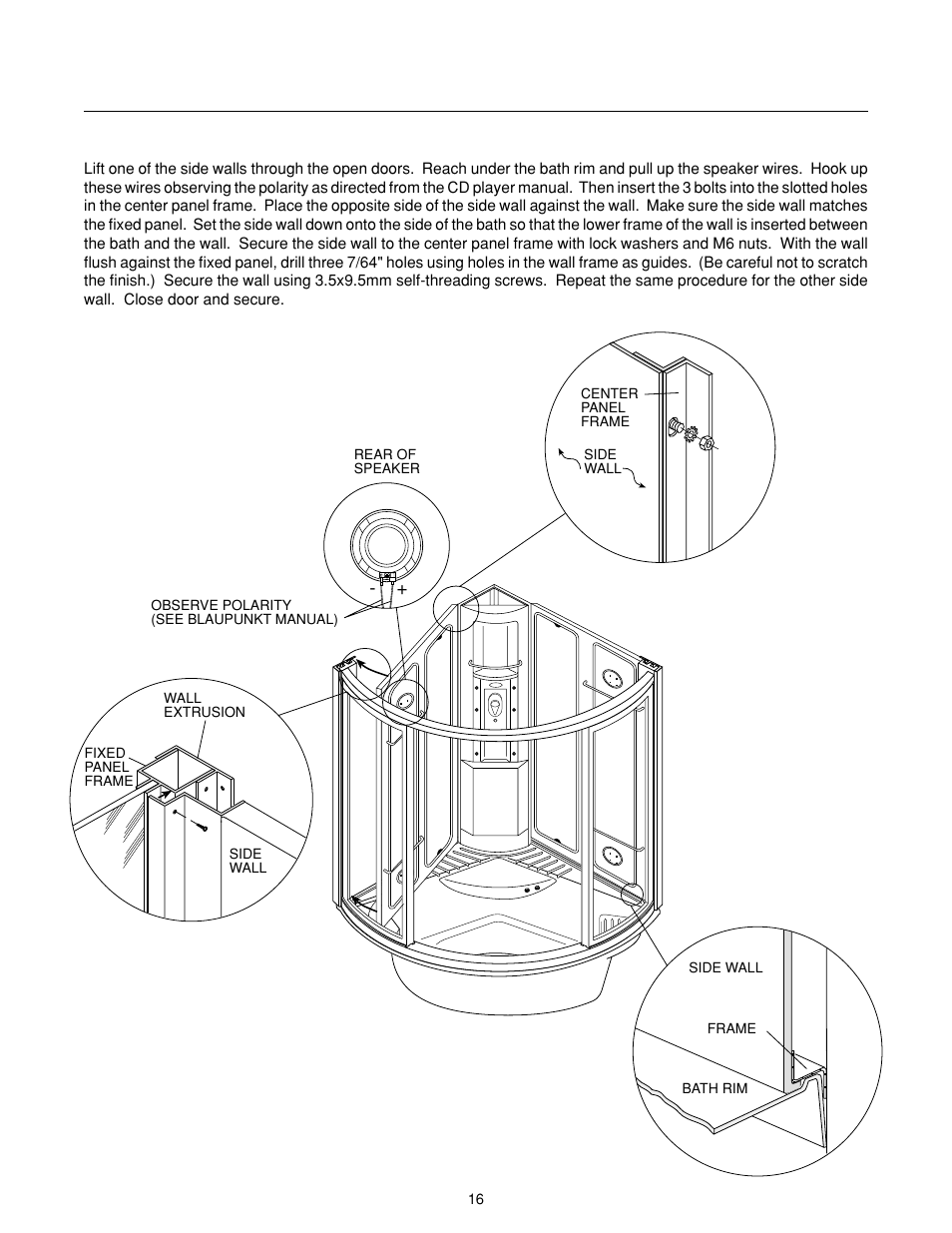 Lift one of the side walls through the open doors. Reach under the bath rim and pull up the speaker wires. Hook up these wires observing the polarity as directed from the CD player manual. Then insert the 3 bolts into the slotted holes in the center panel frame. Place the opposite side of the side wall against the wall. Make sure the side wall matches the fixed panel. Set the side wall down onto the side of the bath so that the lower frame of the wall is inserted between the bath and the wall. Secure the side wall to the center panel frame with lock washers and M6 nuts. With the wall flush against the fixed panel, drill three 7/64" holes using holes in the wall frame as guides. (Be careful not to scratch the finish.) Secure the wall using 3.5x9.5mm self-threading screws. Repeat the same procedure for the other side wall. Close door and secure.

CENTER PANEL FRAME

SIDE WALL

REAR OF SPEAKER

- +

OBSERVE POLARITY (SEE BLAUPUNKT MANUAL)

WALL EXTRUSION

FIXED PANEL FRAME

SIDE WALL

SIDE WALL

FRAME

BATH RIM

16